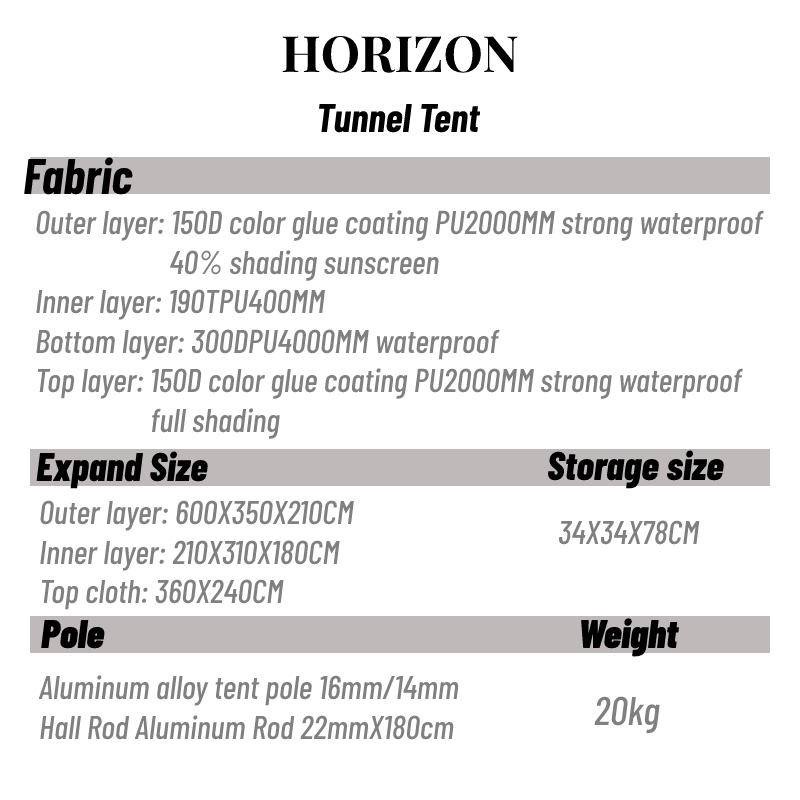 HORIZON

Tunnel Tent

Fabric

Outer layer: 150D color glue coating PU2000MM strong waterproof 40% shading sunscreen
Inner layer: 190TPU400MM
Bottom layer: 300DPU4000MM waterproof
Top layer: 150D color glue coating PU2000MM strong waterproof full shading

Expand Size

Outer layer: 600X350X210CM
Inner layer: 210X310X180CM
Top cloth: 360X240CM

Storage size

34X34X78CM

Pole

Aluminum alloy tent pole 16mm/14mm
Hall Rod Aluminum Rod 22mmX180cm

Weight

20kg